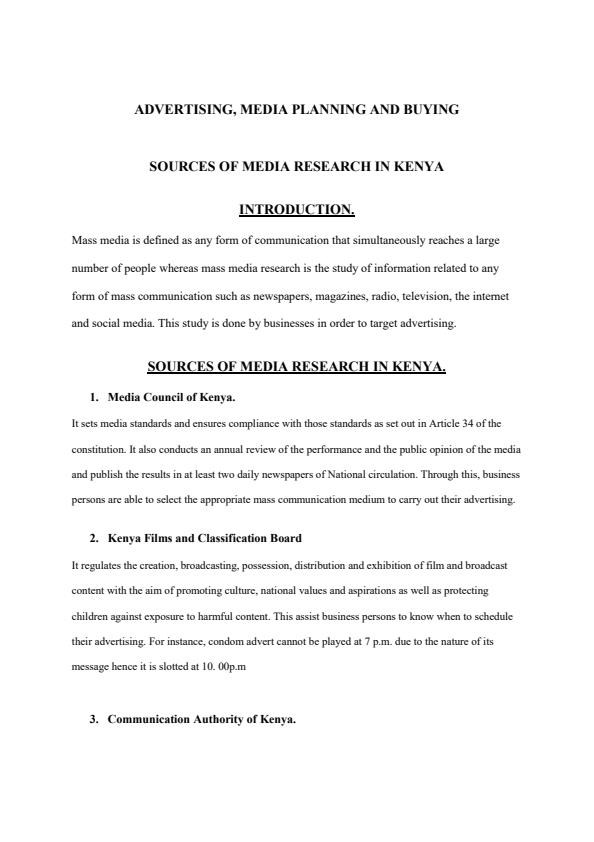 ADVERTISING, MEDIA PLANNING AND BUYING

SOURCES OF MEDIA RESEARCH IN KENYA

INTRODUCTION.

Mass media is defined as any form of communication that simultaneously reaches a large number of people whereas mass media research is the study of information related to any form of mass communication such as newspapers, magazines, radio, television, the internet and social media. This study is done by businesses in order to target advertising.

SOURCES OF MEDIA RESEARCH IN KENYA.

1. Media Council of Kenya.

It sets media standards and ensures compliance with those standards as set out in Article 34 of the constitution. It also conducts an annual review of the performance and the public opinion of the media and publish the results in at least two daily newspapers of National circulation. Through this, business persons are able to select the appropriate mass communication medium to carry out their advertising.

2. Kenya Films and Classification Board

It regulates the creation, broadcasting, possession, distribution and exhibition of film and broadcast content with the aim of promoting culture, national values and aspirations as well as protecting children against exposure to harmful content. This assist business persons to know when to schedule their advertising. For instance, condom advert cannot be played at 7 p.m. due to the nature of its message hence it is slotted at 10. 00p.m

3. Communication Authority of Kenya.